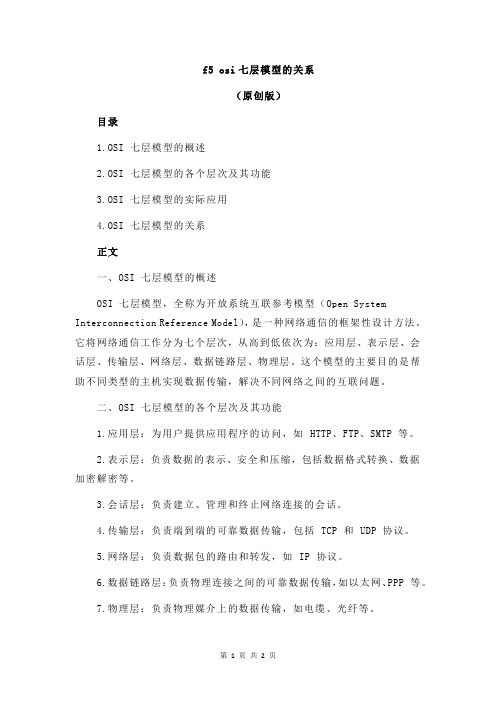 f5 osi 七层模型的关系

（原创版）

目录

1.OSI 七层模型的概述

2.OSI 七层模型的各个层次及其功能

3.OSI 七层模型的实际应用

4.OSI 七层模型的关系

正文

一、OSI 七层模型的概述

OSI 七层模型，全称为开放系统互联参考模型（Open System Interconnection Reference Model），是一种网络通信的框架性设计方法。它将网络通信工作分为七个层次，从高到低依次为：应用层、表示层、会话层、传输层、网络层、数据链路层、物理层。这个模型的主要目的是帮助不同类型的主机实现数据传输，解决不同网络之间的互联问题。

二、OSI 七层模型的各个层次及其功能

1.应用层：为用户提供应用程序的访问，如 HTTP、FTP、SMTP 等。

2.表示层：负责数据的表示、安全和压缩，包括数据格式转换、数据加密解密等。

3.会话层：负责建立、管理和终止网络连接的会话。

4.传输层：负责端到端的可靠数据传输，包括 TCP 和 UDP 协议。

5.网络层：负责数据包的路由和转发，如 IP 协议。

6.数据链路层：负责物理连接之间的可靠数据传输，如以太网、PPP 等。

7.物理层：负责物理媒介上的数据传输，如电缆、光纤等。

第 1 页 共 2 页